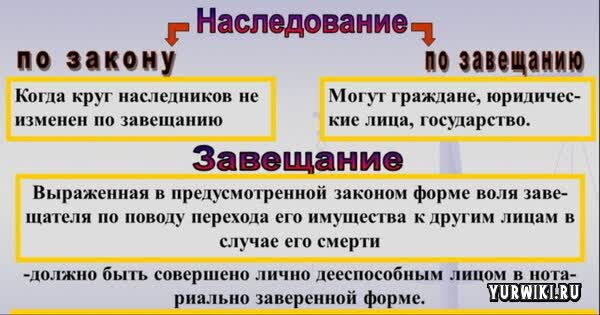 Наследование

по закону

Когда круг наследников не изменен по завещанию

по завещанию

Могут граждане, юридические лица, государство.

Завещание

Выраженная в предусмотренной законом форме воля завещателя по поводу перехода его имущества к другим лицам в случае его смерти

-должно быть совершено лично дееспособным лицом в нотариально заверенной форме.

YURWIKI.RU